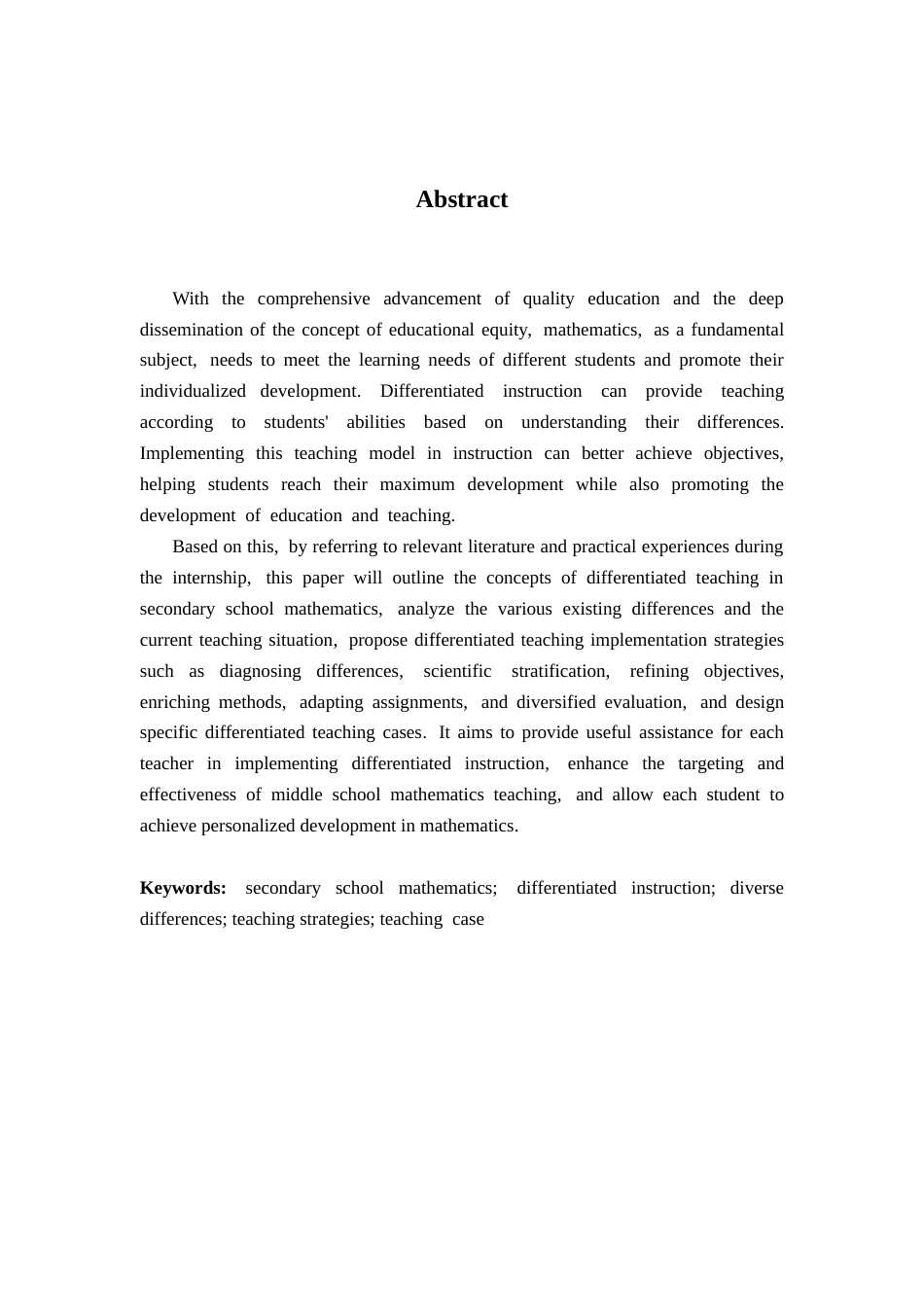 Abstract

With the comprehensive advancement of quality education and the deep dissemination of the concept of educational equity, mathematics, as a fundamental subject, needs to meet the learning needs of different students and promote their individualized development. Differentiated instruction can provide teaching according to students' abilities based on understanding their differences. Implementing this teaching model in instruction can better achieve objectives, helping students reach their maximum development while also promoting the development of education and teaching.

Based on this, by referring to relevant literature and practical experiences during the internship, this paper will outline the concepts of differentiated teaching in secondary school mathematics, analyze the various existing differences and the current teaching situation, propose differentiated teaching implementation strategies such as diagnosing differences, scientific stratification, refining objectives, enriching methods, adapting assignments, and diversified evaluation, and design specific differentiated teaching cases. It aims to provide useful assistance for each teacher in implementing differentiated instruction, enhance the targeting and effectiveness of middle school mathematics teaching, and allow each student to achieve personalized development in mathematics.

Keywords: secondary school mathematics; differentiated instruction; diverse differences; teaching strategies; teaching case